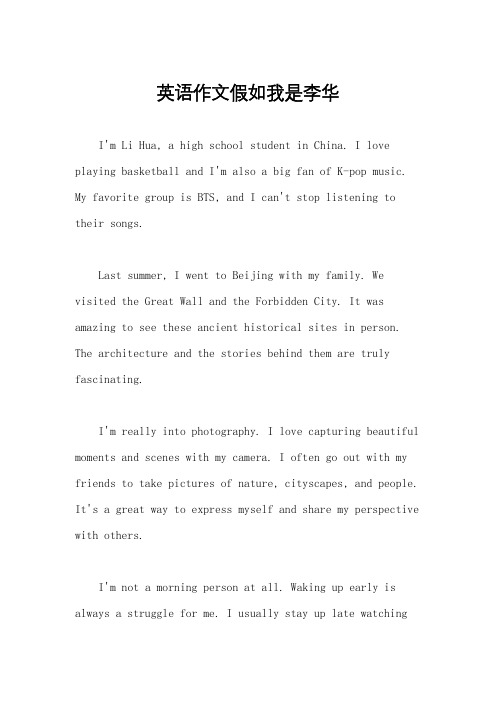 英语作文假如我是李华

I'm Li Hua, a high school student in China. I love playing basketball and I'm also a big fan of K-pop music. My favorite group is BTS, and I can't stop listening to their songs.

Last summer, I went to Beijing with my family. We visited the Great Wall and the Forbidden City. It was amazing to see these ancient historical sites in person. The architecture and the stories behind them are truly fascinating.

I'm really into photography. I love capturing beautiful moments and scenes with my camera. I often go out with my friends to take pictures of nature, cityscapes, and people. It's a great way to express myself and share my perspective with others.

I'm not a morning person at all. Waking up early is always a struggle for me. I usually stay up late watching